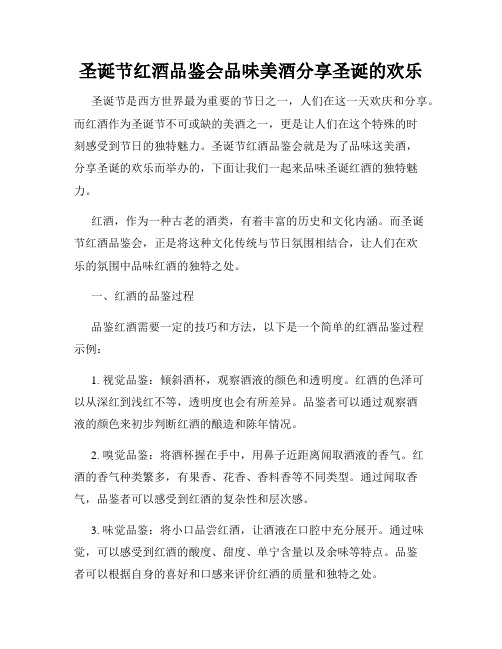 圣诞节红酒品鉴会品味美酒分享圣诞的欢乐

圣诞节是西方世界最为重要的节日之一，人们在这一天欢庆和分享。而红酒作为圣诞节不可或缺的美酒之一，更是让人们在这个特殊的时刻感受到节日的独特魅力。圣诞节红酒品鉴会就是为了品味这美酒，分享圣诞的欢乐而举办的，下面让我们一起来品味圣诞红酒的独特魅力。

红酒，作为一种古老的酒类，有着丰富的历史和文化内涵。而圣诞节红酒品鉴会，正是将这种文化传统与节日氛围相结合，让人们在欢乐的氛围中品味红酒的独特之处。

一、红酒的品鉴过程

品鉴红酒需要一定的技巧和方法，以下是一个简单的红酒品鉴过程示例：

1. 视觉品鉴：倾斜酒杯，观察酒液的颜色和透明度。红酒的色泽可以从深红到浅红不等，透明度也会有所差异。品鉴者可以通过观察酒液的颜色来初步判断红酒的酿造和陈年情况。

2. 嗅觉品鉴：将酒杯握在手中，用鼻子近距离闻取酒液的香气。红酒的香气种类繁多，有果香、花香、香料香等不同类型。通过闻取香气，品鉴者可以感受到红酒的复杂性和层次感。

3. 味觉品鉴：将小口品尝红酒，让酒液在口腔中充分展开。通过味觉，可以感受到红酒的酸度、甜度、单宁含量以及余味等特点。品鉴者可以根据自身的喜好和口感来评价红酒的质量和独特之处。